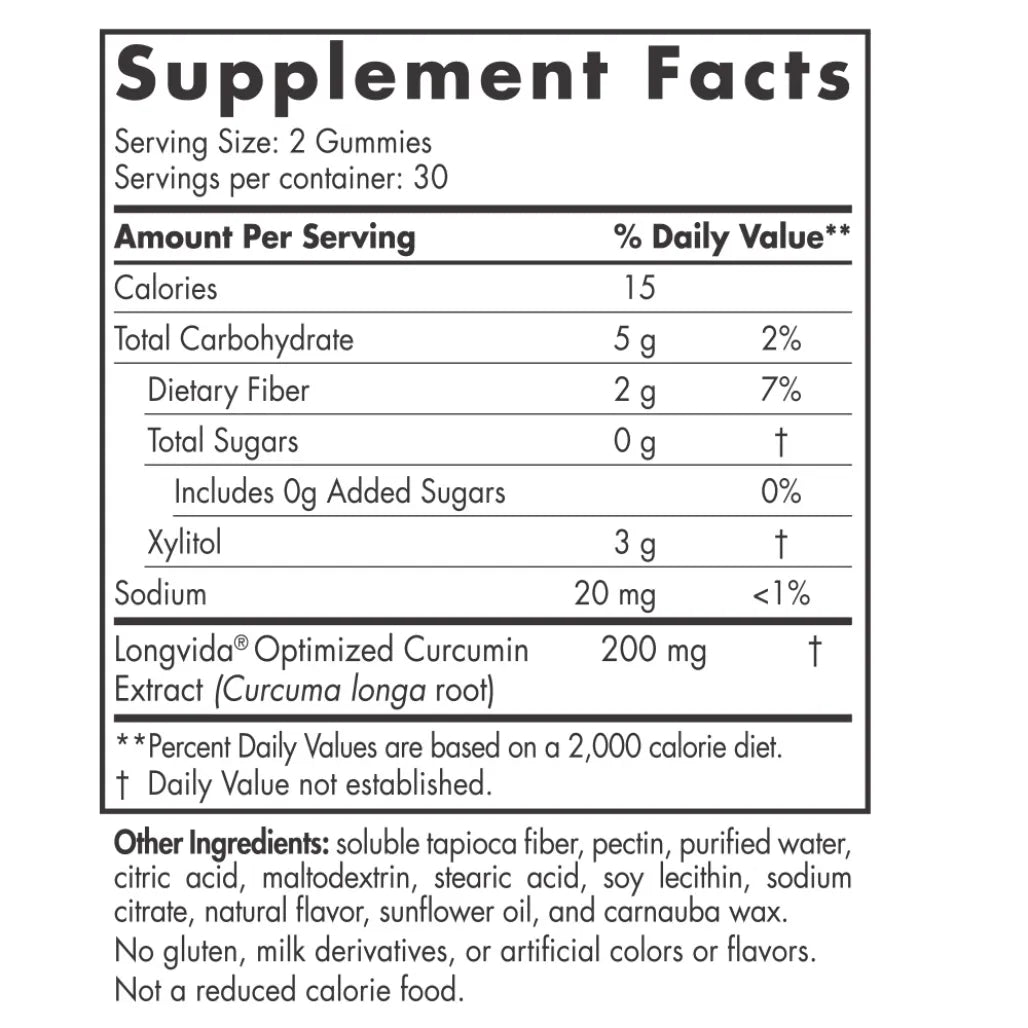 Supplement Facts

Serving Size: 2 Gummies
Servings per container: 30

| Amount Per Serving | | % Daily Value** |
|---|---|---|
| Calories | 15 | |
| Total Carbohydrate | 5 g | 2% |
| Dietary Fiber | 2 g | 7% |
| Total Sugars | 0 g | † |
| Includes 0g Added Sugars | | 0% |
| Xylitol | 3 g | † |
| Sodium | 20 mg | <1% |
| Longvida® Optimized Curcumin Extract (Curcuma longa root) | 200 mg | † |

**Percent Daily Values are based on a 2,000 calorie diet.
† Daily Value not established.

Other Ingredients: soluble tapioca fiber, pectin, purified water, citric acid, maltodextrin, stearic acid, soy lecithin, sodium citrate, natural flavor, sunflower oil, and carnauba wax.

No gluten, milk derivatives, or artificial colors or flavors.

Not a reduced calorie food.